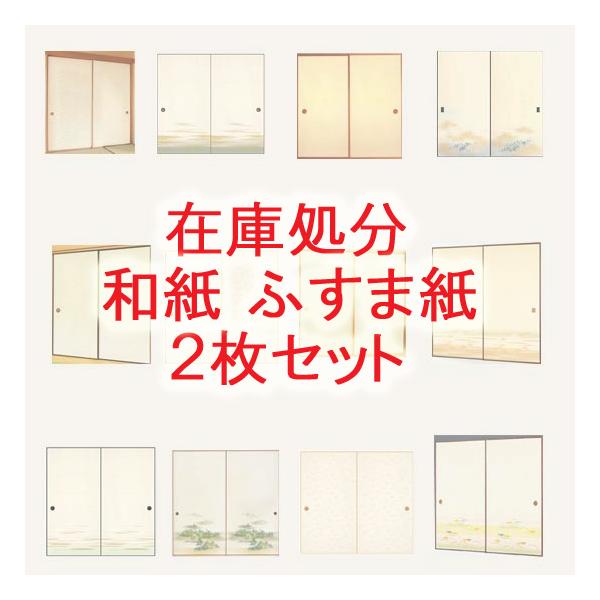 在庫処分
和紙　ふすま紙
２枚セット